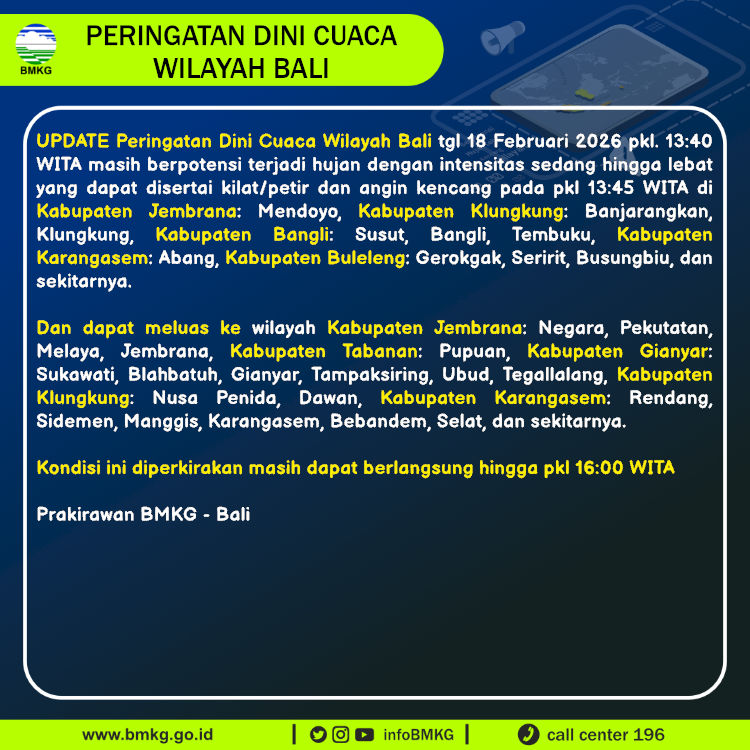 BMKG

PERINGATAN DINI CUACA WILAYAH BALI

UPDATE Peringatan Dini Cuaca Wilayah Bali tgl 18 Februari 2026 pkl. 13:40 WITA masih berpotensi terjadi hujan dengan intensitas sedang hingga lebat yang dapat disertai kilat/petir dan angin kencang pada pkl 13:45 WITA di Kabupaten Jembrana: Mendoyo, Kabupaten Klungkung: Banjarangkan, Klungkung, Kabupaten Bangli: Susut, Bangli, Tembuku, Kabupaten Karangasem: Abang, Kabupaten Buleleng: Gerokgak, Seririt, Busungbiu, dan sekitarnya.

Dan dapat meluas ke wilayah Kabupaten Jembrana: Negara, Pekutatan, Melaya, Jembrana, Kabupaten Tabanan: Pupuan, Kabupaten Gianyar: Sukawati, Blahbatuh, Gianyar, Tampaksiring, Ubud, Tegallalang, Kabupaten Klungkung: Nusa Penida, Dawan, Kabupaten Karangasem: Rendang, Sidemen, Manggis, Karangasem, Bebandem, Selat, dan sekitarnya.

Kondisi ini diperkirakan masih dapat berlangsung hingga pkl 16:00 WITA

Prakirawan BMKG - Bali

www.bmkg.go.id | infoBMKG | call center 196